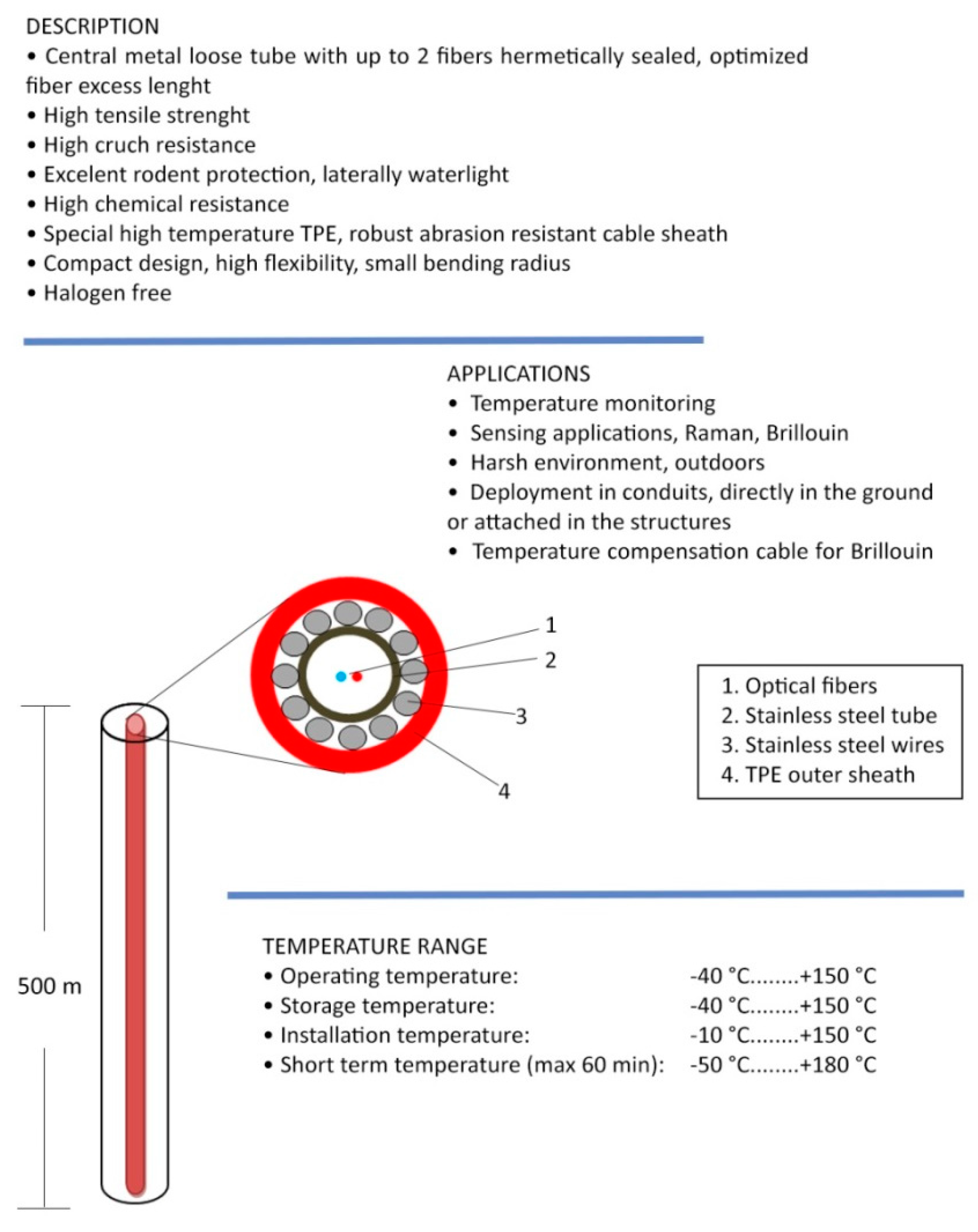 DESCRIPTION
• Central metal loose tube with up to 2 fibers hermetically sealed, optimized fiber excess lenght
• High tensile strenght
• High cruch resistance
• Excelent rodent protection, laterally waterlight
• High chemical resistance
• Special high temperature TPE, robust abrasion resistant cable sheath
• Compact design, high flexibility, small bending radius
• Halogen free

APPLICATIONS
• Temperature monitoring
• Sensing applications, Raman, Brillouin
• Harsh environment, outdoors
• Deployment in conduits, directly in the ground or attached in the structures
• Temperature compensation cable for Brillouin

1
2
3
4

1. Optical fibers
2. Stainless steel tube
3. Stainless steel wires
4. TPE outer sheath

500 m

TEMPERATURE RANGE
• Operating temperature: -40 °C........+150 °C
• Storage temperature: -40 °C........+150 °C
• Installation temperature: -10 °C........+150 °C
• Short term temperature (max 60 min): -50 °C........+180 °C